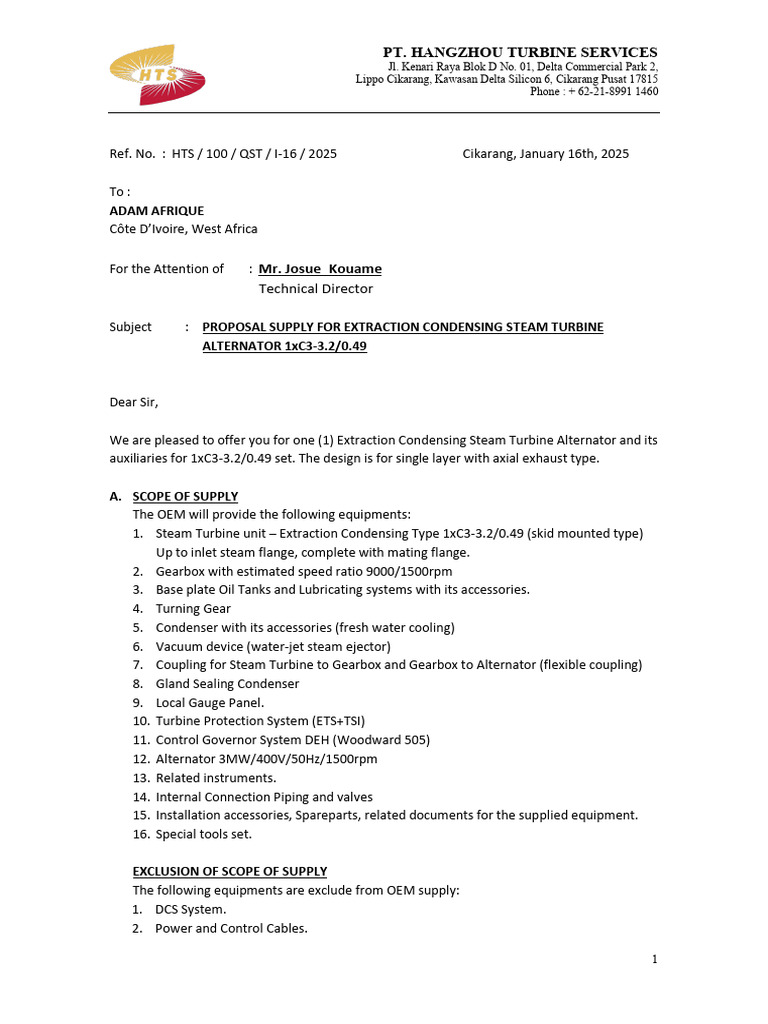 HTS

PT. HANGZHOU TURBINE SERVICES
Jl. Kenari Raya Blok D No. 01, Delta Commercial Park 2,
Lippo Cikarang, Kawasan Delta Silicon 6, Cikarang Pusat 17815
Phone : + 62-21-8991 1460

Ref. No. : HTS / 100 / QST / I-16 / 2025 Cikarang, January 16th, 2025

To :
ADAM AFRIQUE
Côte D'Ivoire, West Africa

For the Attention of : Mr. Josue Kouame
Technical Director

Subject : PROPOSAL SUPPLY FOR EXTRACTION CONDENSING STEAM TURBINE ALTERNATOR 1xC3-3.2/0.49

Dear Sir,

We are pleased to offer you for one (1) Extraction Condensing Steam Turbine Alternator and its auxiliaries for 1xC3-3.2/0.49 set. The design is for single layer with axial exhaust type.

A. SCOPE OF SUPPLY
The OEM will provide the following equipments:
1. Steam Turbine unit – Extraction Condensing Type 1xC3-3.2/0.49 (skid mounted type) Up to inlet steam flange, complete with mating flange.
2. Gearbox with estimated speed ratio 9000/1500rpm
3. Base plate Oil Tanks and Lubricating systems with its accessories.
4. Turning Gear
5. Condenser with its accessories (fresh water cooling)
6. Vacuum device (water-jet steam ejector)
7. Coupling for Steam Turbine to Gearbox and Gearbox to Alternator (flexible coupling)
8. Gland Sealing Condenser
9. Local Gauge Panel.
10. Turbine Protection System (ETS+TSI)
11. Control Governor System DEH (Woodward 505)
12. Alternator 3MW/400V/50Hz/1500rpm
13. Related instruments.
14. Internal Connection Piping and valves
15. Installation accessories, Spareparts, related documents for the supplied equipment.
16. Special tools set.

EXCLUSION OF SCOPE OF SUPPLY
The following equipments are exclude from OEM supply:
1. DCS System.
2. Power and Control Cables.

1